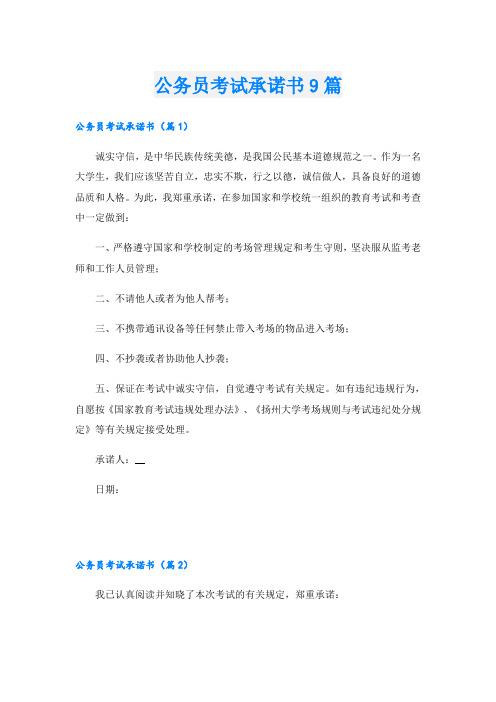 公务员考试承诺书9篇

公务员考试承诺书（篇1）

诚实守信，是中华民族传统美德，是我国公民基本道德规范之一。作为一名大学生，我们应该坚苦自立，忠实不欺，行之以德，诚信做人，具备良好的道德品质和人格。为此，我郑重承诺，在参加国家和学校统一组织的教育考试和考查中一定做到：

一、严格遵守国家和学校制定的考场管理规定和考生守则，坚决服从监考老师和工作人员管理；

二、不请他人或者为他人帮考；

三、不携带通讯设备等任何禁止带入考场的物品进入考场；

四、不抄袭或者协助他人抄袭；

五、保证在考试中诚实守信，自觉遵守考试有关规定。如有违纪违规行为，自愿按《国家教育考试违规处理办法》、《扬州大学考场规则与考试违纪处分规定》等有关规定接受处理。

承诺人：__

日期：

公务员考试承诺书（篇2）

我已认真阅读并知晓了本次考试的有关规定，郑重承诺：